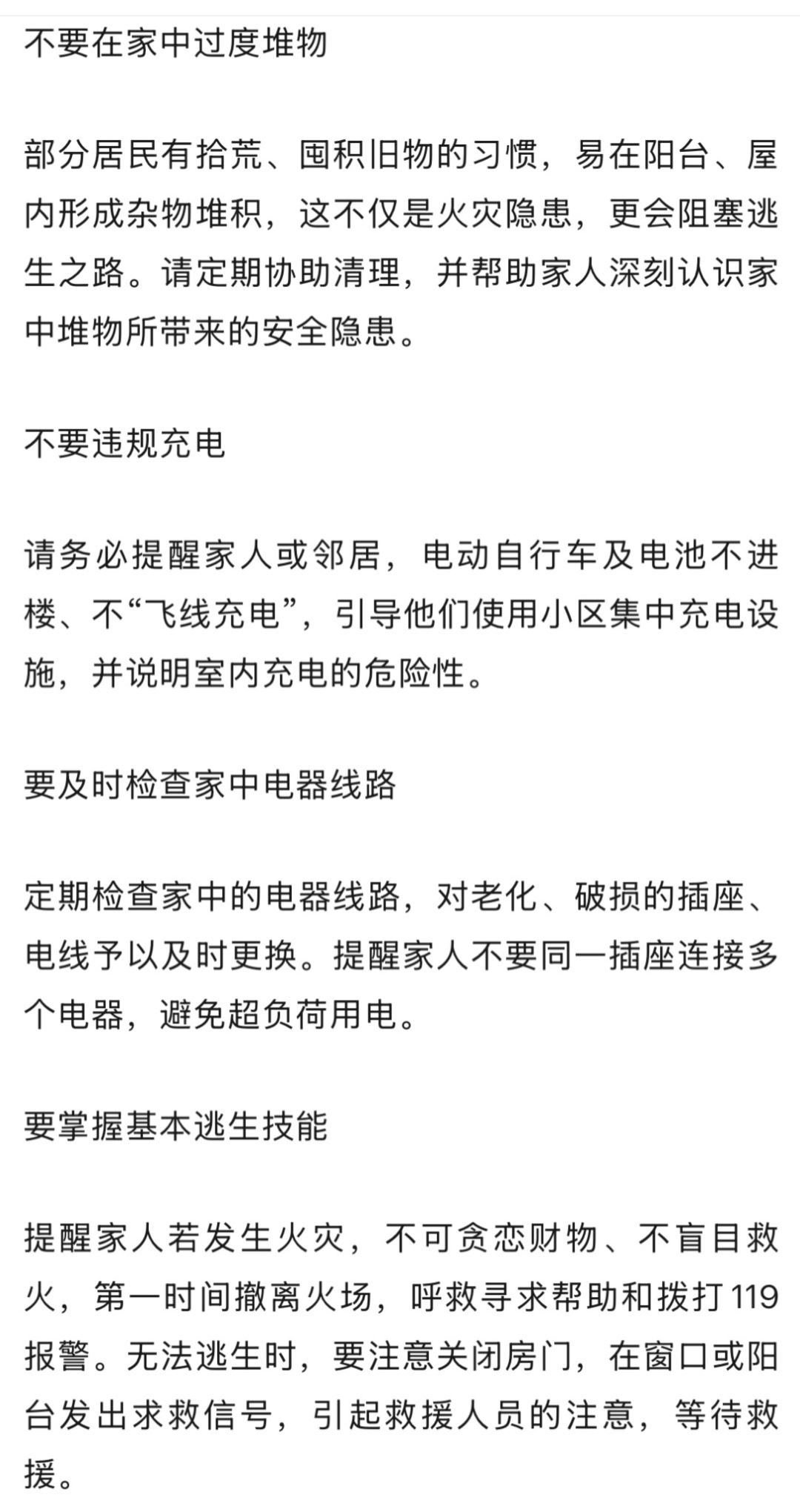 不要在家中过度堆物

部分居民有拾荒、囤积旧物的习惯，易在阳台、屋内形成杂物堆积，这不仅是火灾隐患，更会阻塞逃生之路。请定期协助清理，并帮助家人深刻认识家中堆物所带来的安全隐患。

不要违规充电

请务必提醒家人或邻居，电动自行车及电池不进楼、不“飞线充电”，引导他们使用小区集中充电设施，并说明室内充电的危险性。

要及时检查家中电器线路

定期检查家中的电器线路，对老化、破损的插座、电线予以及时更换。提醒家人不要同一插座连接多个电器，避免超负荷用电。

要掌握基本逃生技能

提醒家人若发生火灾，不可贪恋财物、不盲目救火，第一时间撤离火场，呼救寻求帮助和拨打119报警。无法逃生时，要注意关闭房门，在窗口或阳台发出求救信号，引起救援人员的注意，等待救援。